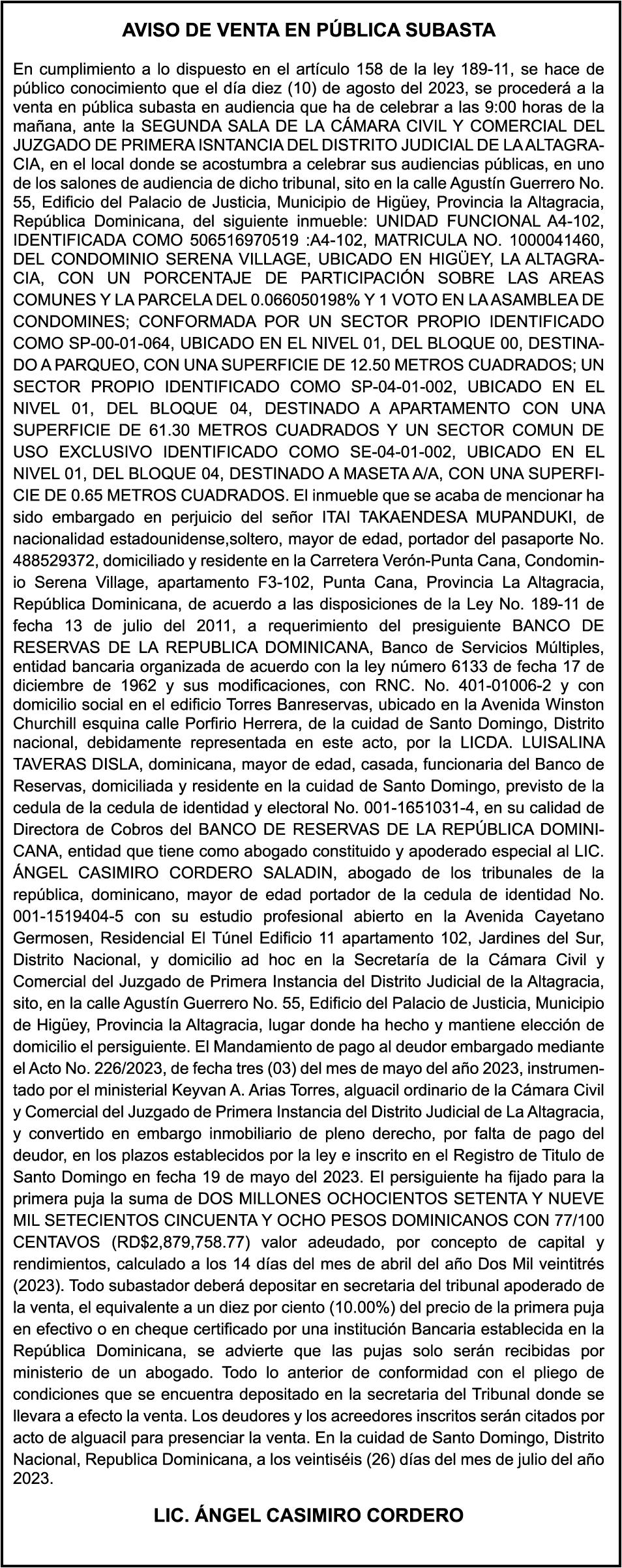 AVISO DE VENTA EN PÚBLICA SUBASTA

En cumplimiento a lo dispuesto en el artículo 158 de la ley 189-11, se hace de público conocimiento que el día diez (10) de agosto del 2023, se procederá a la venta en pública subasta en audiencia que ha de celebrar a las 9:00 horas de la mañana, ante la SEGUNDA SALA DE LA CÁMARA CIVIL Y COMERCIAL DEL JUZGADO DE PRIMERA ISNTANCIA DEL DISTRITO JUDICIAL DE LA ALTAGRACIA, en el local donde se acostumbra a celebrar sus audiencias públicas, en uno de los salones de audiencia de dicho tribunal, sito en la calle Agustín Guerrero No. 55, Edificio del Palacio de Justicia, Municipio de Higüey, Provincia la Altagracia, República Dominicana, del siguiente inmueble: UNIDAD FUNCIONAL A4-102, IDENTIFICADA COMO 506516970519 :A4-102, MATRICULA NO. 1000041460, DEL CONDOMINIO SERENA VILLAGE, UBICADO EN HIGÜEY, LA ALTAGRACIA, CON UN PORCENTAJE DE PARTICIPACIÓN SOBRE LAS AREAS COMUNES Y LA PARCELA DEL 0.066050198% Y 1 VOTO EN LA ASAMBLEA DE CONDOMINES; CONFORMADA POR UN SECTOR PROPIO IDENTIFICADO COMO SP-00-01-064, UBICADO EN EL NIVEL 01, DEL BLOQUE 00, DESTINADO A PARQUEO, CON UNA SUPERFICIE DE 12.50 METROS CUADRADOS; UN SECTOR PROPIO IDENTIFICADO COMO SP-04-01-002, UBICADO EN EL NIVEL 01, DEL BLOQUE 04, DESTINADO A APARTAMENTO CON UNA SUPERFICIE DE 61.30 METROS CUADRADOS Y UN SECTOR COMUN DE USO EXCLUSIVO IDENTIFICADO COMO SE-04-01-002, UBICADO EN EL NIVEL 01, DEL BLOQUE 04, DESTINADO A MASETA A/A, CON UNA SUPERFICIE DE 0.65 METROS CUADRADOS. El inmueble que se acaba de mencionar ha sido embargado en perjuicio del señor ITAI TAKAENDESA MUPANDUKI, de nacionalidad estadounidense,soltero, mayor de edad, portador del pasaporte No. 488529372, domiciliado y residente en la Carretera Verón-Punta Cana, Condominio Serena Village, apartamento F3-102, Punta Cana, Provincia La Altagracia, República Dominicana, de acuerdo a las disposiciones de la Ley No. 189-11 de fecha 13 de julio del 2011, a requerimiento del presiguiente BANCO DE RESERVAS DE LA REPUBLICA DOMINICANA, Banco de Servicios Múltiples, entidad bancaria organizada de acuerdo con la ley número 6133 de fecha 17 de diciembre de 1962 y sus modificaciones, con RNC. No. 401-01006-2 y con domicilio social en el edificio Torres Banreservas, ubicado en la Avenida Winston Churchill esquina calle Porfirio Herrera, de la cuidad de Santo Domingo, Distrito nacional, debidamente representada en este acto, por la LICDA. LUISALINA TAVERAS DISLA, dominicana, mayor de edad, casada, funcionaria del Banco de Reservas, domiciliada y residente en la cuidad de Santo Domingo, previsto de la cedula de la cedula de identidad y electoral No. 001-1651031-4, en su calidad de Directora de Cobros del BANCO DE RESERVAS DE LA REPÚBLICA DOMINICANA, entidad que tiene como abogado constituido y apoderado especial al LIC. ÁNGEL CASIMIRO CORDERO SALADIN, abogado de los tribunales de la república, dominicano, mayor de edad portador de la cedula de identidad No. 001-1519404-5 con su estudio profesional abierto en la Avenida Cayetano Germosen, Residencial El Túnel Edificio 11 apartamento 102, Jardines del Sur, Distrito Nacional, y domicilio ad hoc en la Secretaría de la Cámara Civil y Comercial del Juzgado de Primera Instancia del Distrito Judicial de la Altagracia, sito, en la calle Agustín Guerrero No. 55, Edificio del Palacio de Justicia, Municipio de Higüey, Provincia la Altagracia, lugar donde ha hecho y mantiene elección de domicilio el persiguiente. El Mandamiento de pago al deudor embargado mediante el Acto No. 226/2023, de fecha tres (03) del mes de mayo del año 2023, instrumentado por el ministerial Keyvan A. Arias Torres, alguacil ordinario de la Cámara Civil y Comercial del Juzgado de Primera Instancia del Distrito Judicial de La Altagracia, y convertido en embargo inmobiliario de pleno derecho, por falta de pago del deudor, en los plazos establecidos por la ley e inscrito en el Registro de Titulo de Santo Domingo en fecha 19 de mayo del 2023. El persiguiente ha fijado para la primera puja la suma de DOS MILLONES OCHOCIENTOS SETENTA Y NUEVE MIL SETECIENTOS CINCUENTA Y OCHO PESOS DOMINICANOS CON 77/100 CENTAVOS (RD$2,879,758.77) valor adeudado, por concepto de capital y rendimientos, calculado a los 14 días del mes de abril del año Dos Mil veintitrés (2023). Todo subastador deberá depositar en secretaria del tribunal apoderado de la venta, el equivalente a un diez por ciento (10.00%) del precio de la primera puja en efectivo o en cheque certificado por una institución Bancaria establecida en la República Dominicana, se advierte que las pujas solo serán recibidas por ministerio de un abogado. Todo lo anterior de conformidad con el pliego de condiciones que se encuentra depositado en la secretaria del Tribunal donde se llevara a efecto la venta. Los deudores y los acreedores inscritos serán citados por acto de alguacil para presenciar la venta. En la cuidad de Santo Domingo, Distrito Nacional, Republica Dominicana, a los veintiséis (26) días del mes de julio del año 2023.

LIC. ÁNGEL CASIMIRO CORDERO